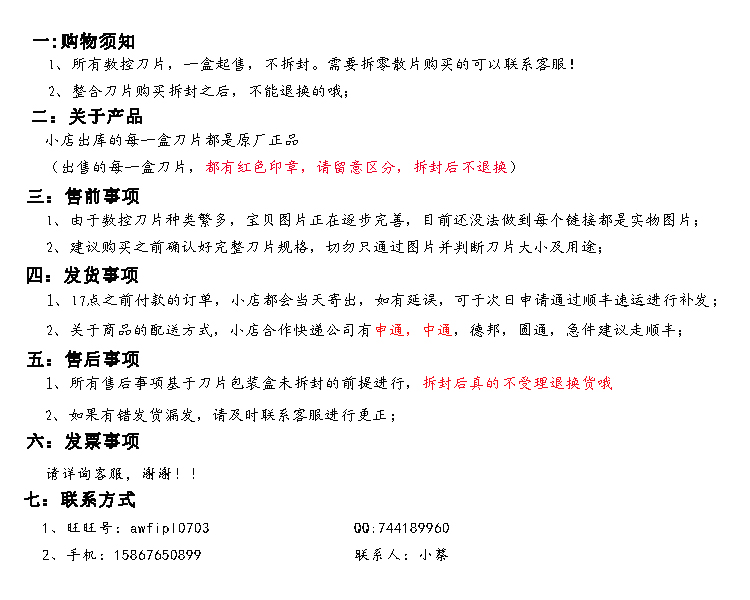 一:购物须知

1、所有数控刀片,一盒起售,不拆封。需要拆零散片购买的可以联系客服!

2、整合刀片购买拆封之后,不能退换的哦;

二:关于产品

小店出库的每一盒刀片都是原厂正品

(出售的每一盒刀片,都有红色印章,请留意区分,拆封后不退换)

三:售前事项

1、由于数控刀片种类繁多,宝贝图片正在逐步完善,目前还没法做到每个链接都是实物图片;

2、建议购买之前确认好完整刀片规格,切勿只通过图片并判断刀片大小及用途;

四:发货事项

1、17点之前付款的订单,小店都会当天寄出,如有延误,可于次日申请通过顺丰速运进行补发;

2、关于商品的配送方式,小店合作快递公司有申通,中通,德邦,圆通,急件建议走顺丰;

五:售后事项

1、所有售后事项基于刀片包装盒未拆封的前提进行,拆封后真的不受理退换货哦

2、如果有错发货漏发,请及时联系客服进行更正;

六:发票事项

请详询客服,谢谢!!

七:联系方式

1、旺旺号:awfipl0703

QQ:744189960

2、手机:15867650899

联系人:小蔡